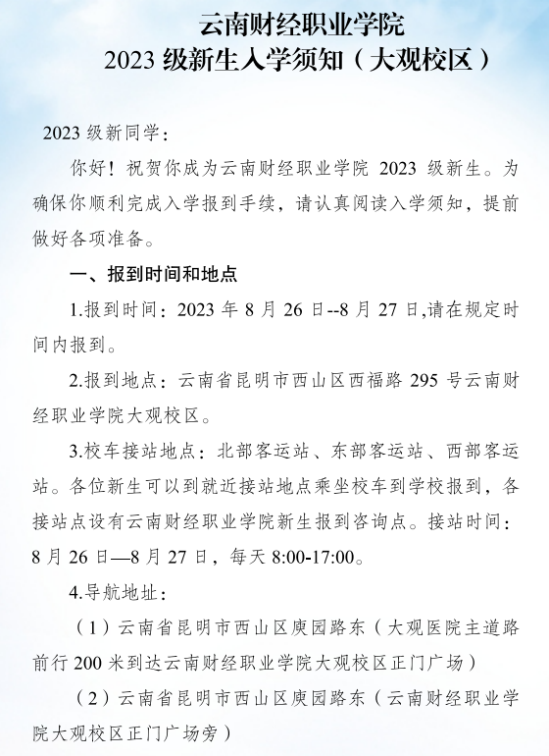 云南财经职业学院
2023 级新生入学须知（大观校区）

2023 级新同学：

你好！祝贺你成为云南财经职业学院 2023 级新生。为确保你顺利完成入学报到手续，请认真阅读入学须知，提前做好各项准备。

一、报到时间和地点

1.报到时间：2023 年 8 月 26 日--8 月 27 日,请在规定时间内报到。

2.报到地点：云南省昆明市西山区西福路 295 号云南财经职业学院大观校区。

3.校车接站地点：北部客运站、东部客运站、西部客运站。各位新生可以到就近接站地点乘坐校车到学校报到，各接站点设有云南财经职业学院新生报到咨询点。接站时间：8 月 26 日—8 月 27 日，每天 8:00-17:00。

4.导航地址：

（1）云南省昆明市西山区庾园路东（大观医院主道路前行 200 米到达云南财经职业学院大观校区正门广场）

（2）云南省昆明市西山区庾园路东（云南财经职业学院大观校区正门广场旁）